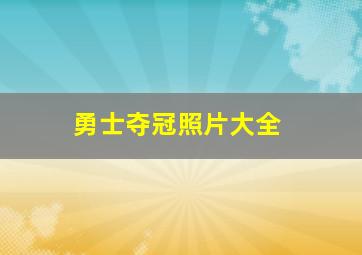 勇士夺冠照片大全